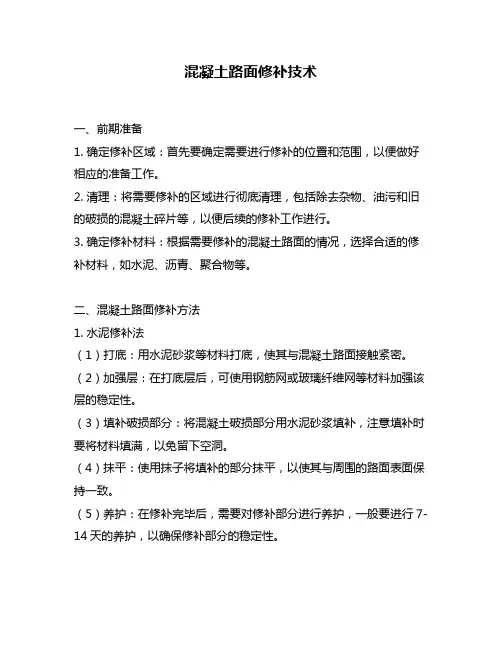 混凝土路面修补技术

一、前期准备

1. 确定修补区域：首先要确定需要进行修补的位置和范围，以便做好相应的准备工作。

2. 清理：将需要修补的区域进行彻底清理，包括除去杂物、油污和旧的破损的混凝土碎片等，以便后续的修补工作进行。

3. 确定修补材料：根据需要修补的混凝土路面的情况，选择合适的修补材料，如水泥、沥青、聚合物等。

二、混凝土路面修补方法

1. 水泥修补法

（1）打底：用水泥砂浆等材料打底，使其与混凝土路面接触紧密。

（2）加强层：在打底层后，可使用钢筋网或玻璃纤维网等材料加强该层的稳定性。

（3）填补破损部分：将混凝土破损部分用水泥砂浆填补，注意填补时要将材料填满，以免留下空洞。

（4）抹平：使用抹子将填补的部分抹平，以使其与周围的路面表面保持一致。

（5）养护：在修补完毕后，需要对修补部分进行养护，一般要进行 7-14 天的养护，以确保修补部分的稳定性。